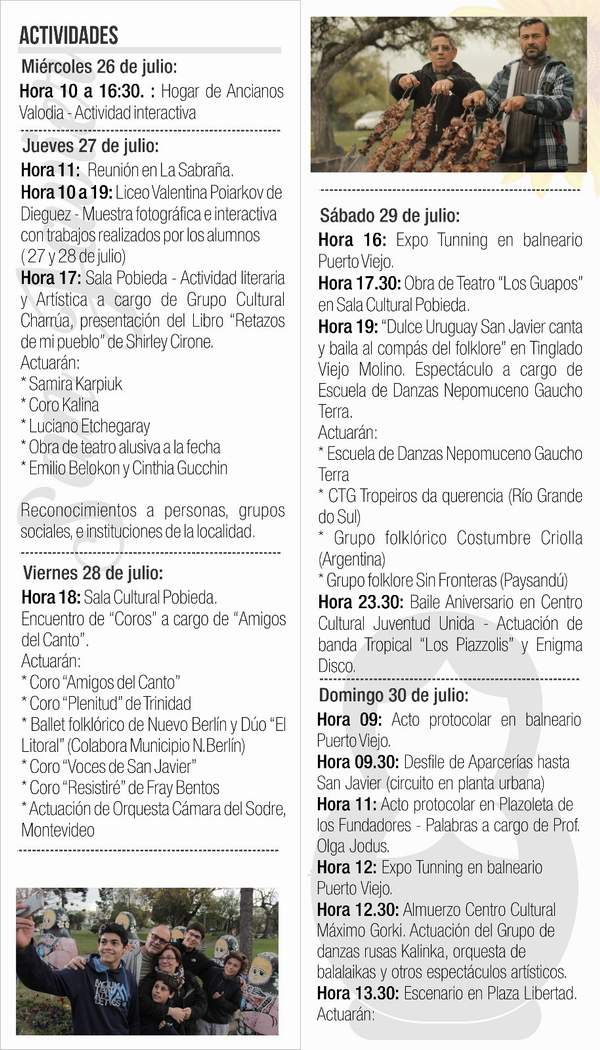 ACTIVIDADES

Miércoles 26 de julio:

Hora 10 a 16:30. : Hogar de Ancianos Valodia - Actividad interactiva

Jueves 27 de julio:

Hora 11: Reunión en La Sabraña.

Hora 10 a 19: Liceo Valentina Poiarkov de Dieguez - Muestra fotográfica e interactiva con trabajos realizados por los alumnos ( 27 y 28 de julio)

Hora 17: Sala Pobieda - Actividad literaria y Artística a cargo de Grupo Cultural Charrúa, presentación del Libro "Retazos de mi pueblo" de Shirley Cirone.

Actuarán:
* Samira Karpiuk
* Coro Kalina
* Luciano Etchegaray
* Obra de teatro alusiva a la fecha
* Emilio Belokon y Cinthia Gucchin

Reconocimientos a personas, grupos sociales, e instituciones de la localidad.

Viernes 28 de julio:

Hora 18: Sala Cultural Pobieda.
Encuentro de "Coros" a cargo de "Amigos del Canto".

Actuarán:
* Coro "Amigos del Canto"
* Coro "Plenitud" de Trinidad
* Ballet folklórico de Nuevo Berlín y Dúo "El Litoral" (Colabora Municipio N.Berlín)
* Coro "Voces de San Javier"
* Coro "Resistiré" de Fray Bentos
* Actuación de Orquesta Cámara del Sodre, Montevideo

Sábado 29 de julio:

Hora 16: Expo Tunning en balneario Puerto Viejo.

Hora 17.30: Obra de Teatro "Los Guapos" en Sala Cultural Pobieda.

Hora 19: "Dulce Uruguay San Javier canta y baila al compás del folklore" en Tinglado Viejo Molino. Espectáculo a cargo de Escuela de Danzas Nepomuceno Gaucho Terra.

Actuarán:
* Escuela de Danzas Nepomuceno Gaucho Terra
* CTG Tropeiros da querencia (Río Grande do Sul)
* Grupo folklórico Costumbre Criolla (Argentina)
* Grupo folklore Sin Fronteras (Paysandú)

Hora 23.30: Baile Aniversario en Centro Cultural Juventud Unida - Actuación de banda Tropical "Los Piazzolis" y Enigma Disco.

Domingo 30 de julio:

Hora 09: Acto protocolar en balneario Puerto Viejo.

Hora 09.30: Desfile de Aparcerías hasta San Javier (circuito en planta urbana)

Hora 11: Acto protocolar en Plazoleta de los Fundadores - Palabras a cargo de Prof. Olga Jodus.

Hora 12: Expo Tunning en balneario Puerto Viejo.

Hora 12.30: Almuerzo Centro Cultural Máximo Gorki. Actuación del Grupo de danzas rusas Kalinka, orquesta de balalaikas y otros espectáculos artísticos.

Hora 13.30: Escenario en Plaza Libertad.

Actuarán: